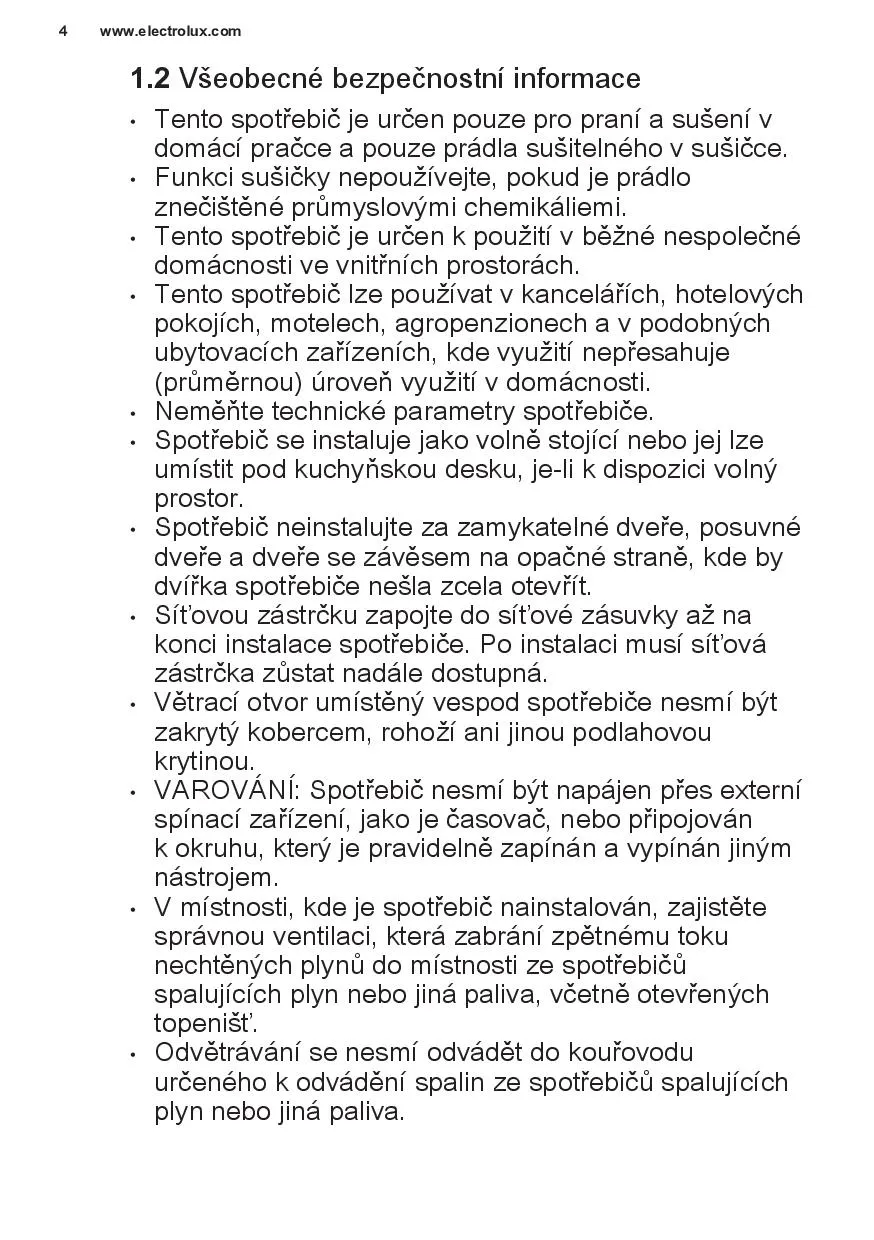 4 www.electrolux.com

1.2 Všeobecné bezpečnostní informace

• Tento spotřebič je určen pouze pro praní a sušení v domácí pračce a pouze prádla sušitelného v sušičce.
• Funkci sušičky nepoužívejte, pokud je prádlo znečištěné průmyslovými chemikáliemi.
• Tento spotřebič je určen k použití v běžné nespolečné domácnosti ve vnitřních prostorách.
• Tento spotřebič lze používat v kancelářích, hotelových pokojích, motelech, agropenzionech a v podobných ubytovacích zařízeních, kde využití nepřesahuje (průměrnou) úroveň využití v domácnosti.
• Neměňte technické parametry spotřebiče.
• Spotřebič se instaluje jako volně stojící nebo jej lze umístit pod kuchyňskou desku, je-li k dispozici volný prostor.
• Spotřebič neinstalujte za zamykatelné dveře, posuvné dveře a dveře se závěsem na opačné straně, kde by dvířka spotřebiče nešla zcela otevřít.
• Síťovou zástrčku zapojte do síťové zásuvky až na konci instalace spotřebiče. Po instalaci musí síťová zástrčka zůstat nadále dostupná.
• Větrací otvor umístěný vespod spotřebiče nesmí být zakrytý kobercem, rohoží ani jinou podlahovou krytinou.
• VAROVÁNÍ: Spotřebič nesmí být napájen přes externí spínací zařízení, jako je časovač, nebo připojován k okruhu, který je pravidelně zapínán a vypínán jiným nástrojem.
• V místnosti, kde je spotřebič nainstalován, zajistěte správnou ventilaci, která zabrání zpětnému toku nechtěných plynů do místnosti ze spotřebičů spalujících plyn nebo jiná paliva, včetně otevřených topenišť.
• Odvětrávání se nesmí odvádět do kouřovodu určeného k odvádění spalin ze spotřebičů spalujících plyn nebo jiná paliva.